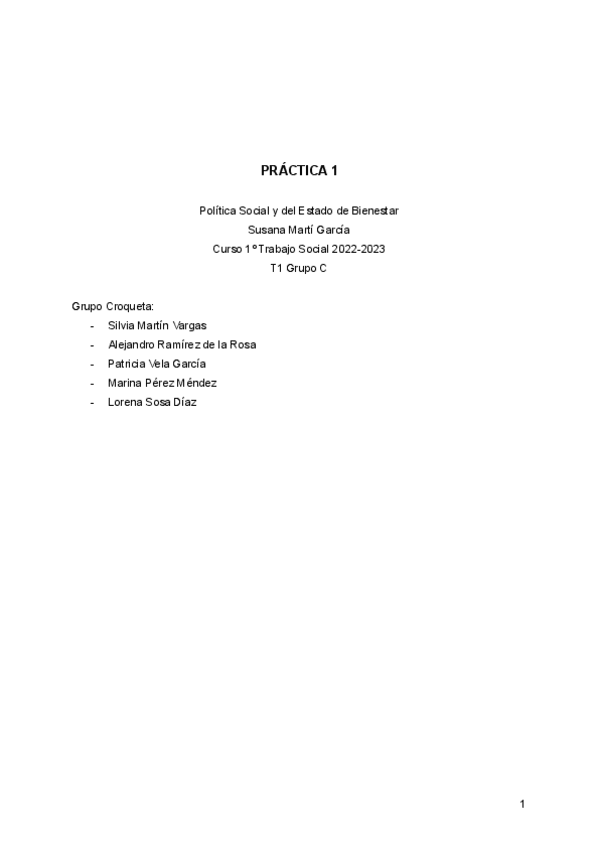 PRÁCTICA 1

Política Social y del Estado de Bienestar
Susana Martí García
Curso 1º Trabajo Social 2022-2023
T1 Grupo C

Grupo Croqueta:
- Silvia Martín Vargas
- Alejandro Ramírez de la Rosa
- Patricia Vela García
- Marina Pérez Méndez
- Lorena Sosa Díaz

1